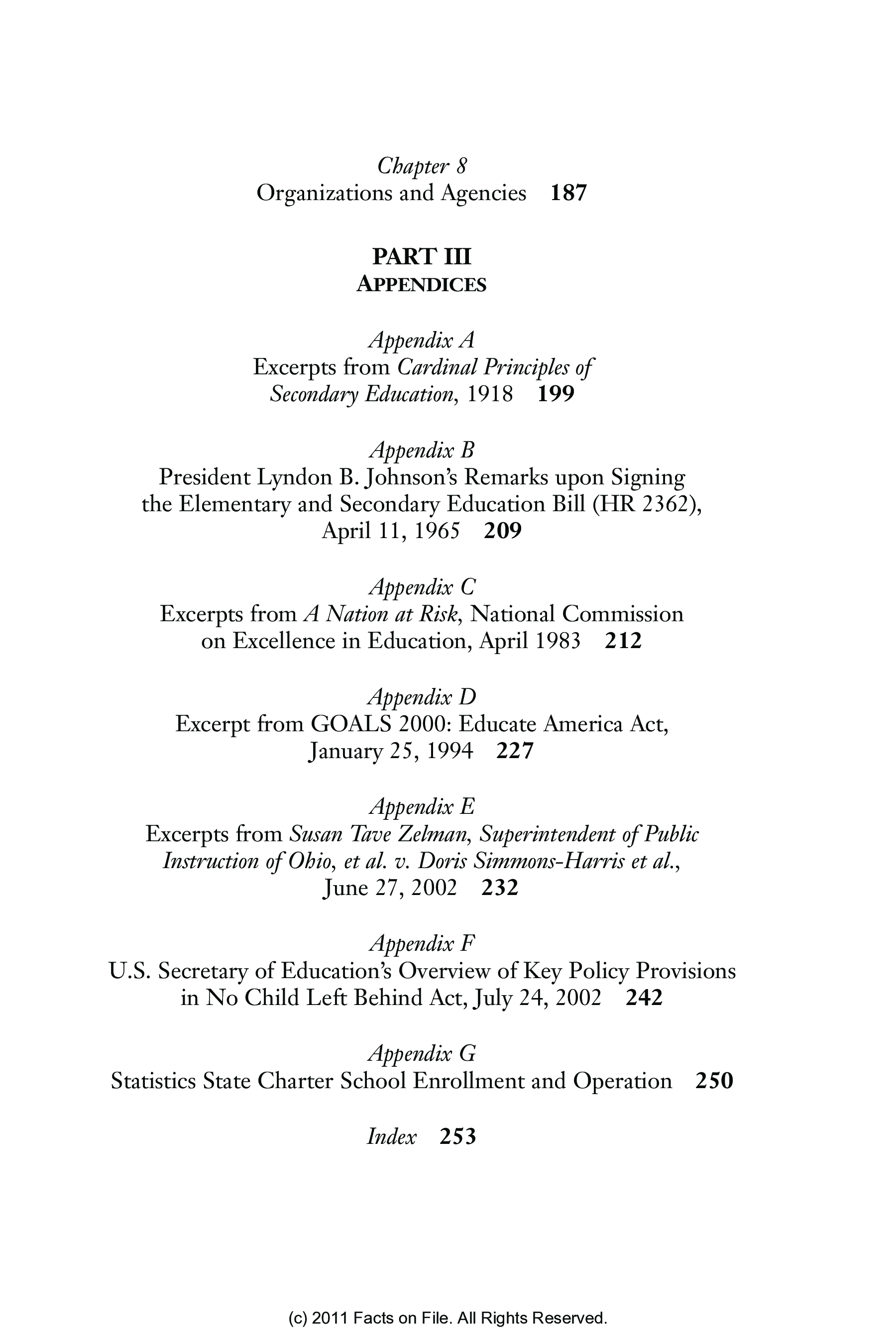 Chapter 8
Organizations and Agencies 187

PART III
APPENDICES

Appendix A
Excerpts from Cardinal Principles of Secondary Education, 1918 199

Appendix B
President Lyndon B. Johnson's Remarks upon Signing the Elementary and Secondary Education Bill (HR 2362), April 11, 1965 209

Appendix C
Excerpts from A Nation at Risk, National Commission on Excellence in Education, April 1983 212

Appendix D
Excerpt from GOALS 2000: Educate America Act, January 25, 1994 227

Appendix E
Excerpts from Susan Tave Zelman, Superintendent of Public Instruction of Ohio, et al. v. Doris Simmons-Harris et al., June 27, 2002 232

Appendix F
U.S. Secretary of Education's Overview of Key Policy Provisions in No Child Left Behind Act, July 24, 2002 242

Appendix G
Statistics State Charter School Enrollment and Operation 250

Index 253

(c) 2011 Facts on File. All Rights Reserved.